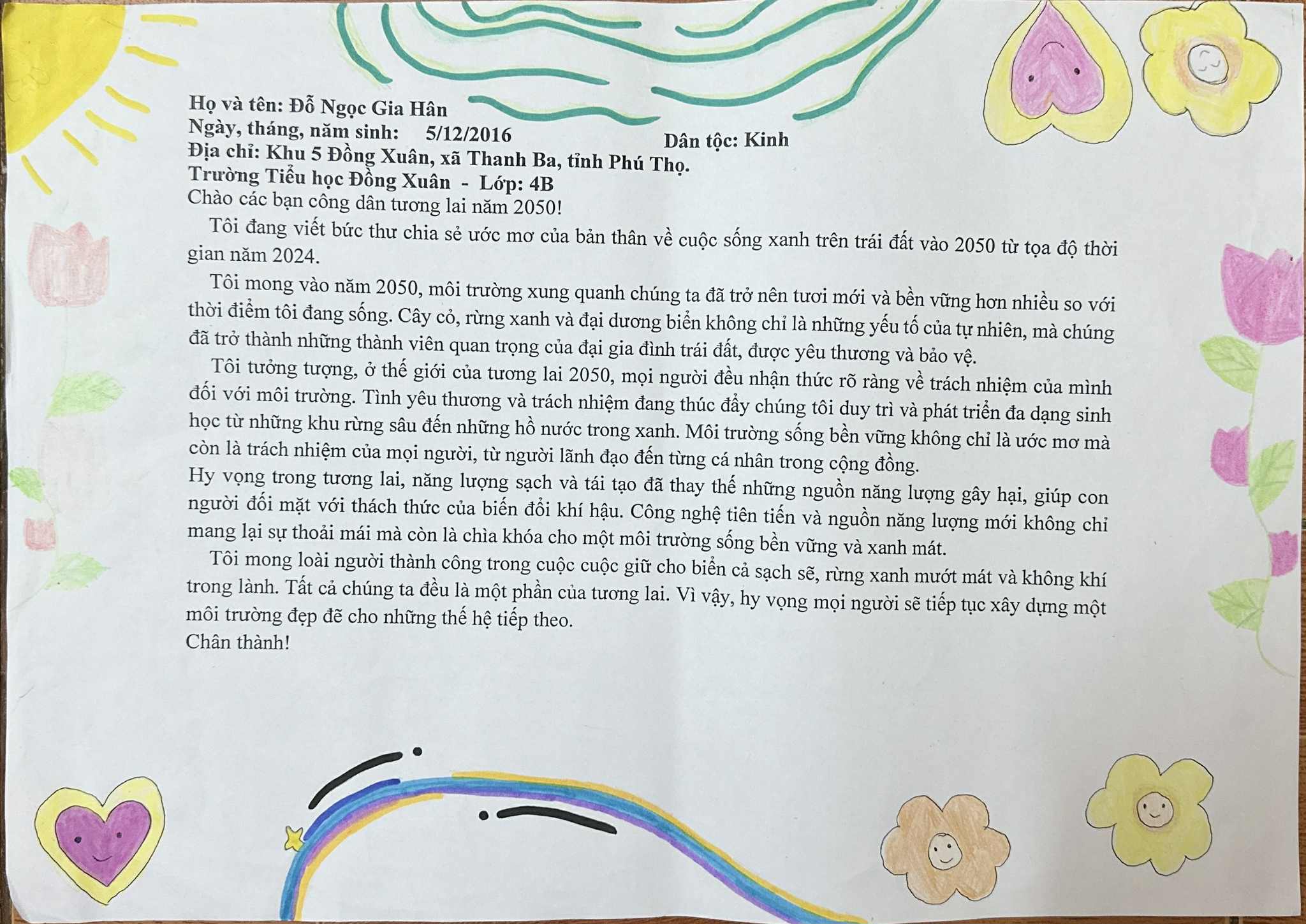 Họ và tên: Đỗ Ngọc Gia Hân
Ngày, tháng, năm sinh: 5/12/2016 Dân tộc: Kinh
Địa chỉ: Khu 5 Đồng Xuân, xã Thanh Ba, tỉnh Phú Thọ.
Trường Tiểu học Đồng Xuân - Lớp: 4B
Chào các bạn công dân tương lai năm 2050!

Tôi đang viết bức thư chia sẻ ước mơ của bản thân về cuộc sống xanh trên trái đất vào 2050 từ tọa độ thời gian năm 2024.

Tôi mong vào năm 2050, môi trường xung quanh chúng ta đã trở nên tươi mới và bền vững hơn nhiều so với thời điểm tôi đang sống. Cây cỏ, rừng xanh và đại dương biển không chỉ là những yếu tố của tự nhiên, mà chúng đã trở thành những thành viên quan trọng của đại gia đình trái đất, được yêu thương và bảo vệ.

Tôi tưởng tượng, ở thế giới của tương lai 2050, mọi người đều nhận thức rõ ràng về trách nhiệm của mình đối với môi trường. Tình yêu thương và trách nhiệm đang thúc đẩy chúng tôi duy trì và phát triển đa dạng sinh học từ những khu rừng sâu đến những hồ nước trong xanh. Môi trường sống bền vững không chỉ là ước mơ mà còn là trách nhiệm của mọi người, từ người lãnh đạo đến từng cá nhân trong cộng đồng.

Hy vọng trong tương lai, năng lượng sạch và tái tạo đã thay thế những nguồn năng lượng gây hại, giúp con người đối mặt với thách thức của biến đổi khí hậu. Công nghệ tiên tiến và nguồn năng lượng mới không chỉ mang lại sự thoải mái mà còn là chìa khóa cho một môi trường sống bền vững và xanh mát.

Tôi mong loài người thành công trong cuộc cuộc giữ cho biển cả sạch sẽ, rừng xanh mướt mát và không khí trong lành. Tất cả chúng ta đều là một phần của tương lai. Vì vậy, hy vọng mọi người sẽ tiếp tục xây dựng một môi trường đẹp đẽ cho những thế hệ tiếp theo.
Chân thành!